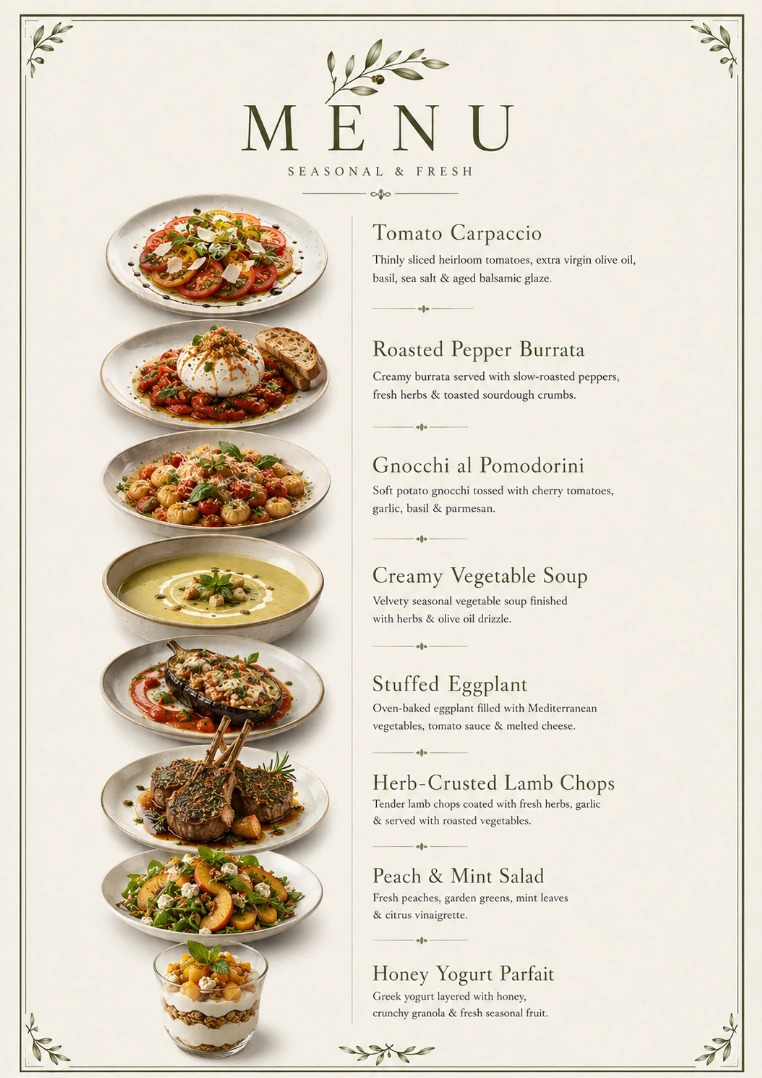 MENU

SEASONAL & FRESH

Tomato Carpaccio

Thinly sliced heirloom tomatoes, extra virgin olive oil, basil, sea salt & aged balsamic glaze.

Roasted Pepper Burrata

Creamy burrata served with slow-roasted peppers, fresh herbs & toasted sourdough crumbs.

Gnocchi al Pomodorini

Soft potato gnocchi tossed with cherry tomatoes, garlic, basil & parmesan.

Creamy Vegetable Soup

Velvety seasonal vegetable soup finished with herbs & olive oil drizzle.

Stuffed Eggplant

Oven-baked eggplant filled with Mediterranean vegetables, tomato sauce & melted cheese.

Herb-Crusted Lamb Chops

Tender lamb chops coated with fresh herbs, garlic & served with roasted vegetables.

Peach & Mint Salad

Fresh peaches, garden greens, mint leaves & citrus vinaigrette.

Honey Yogurt Parfait

Greek yogurt layered with honey, crunchy granola & fresh seasonal fruit.